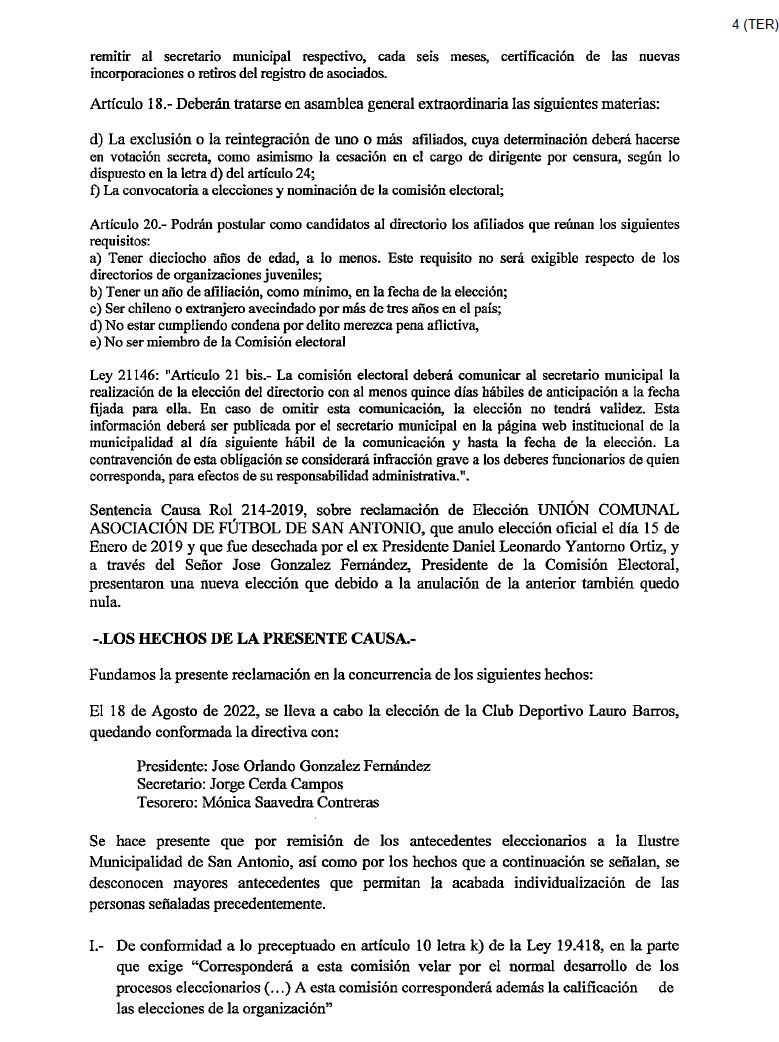 4 (TER)

remitir al secretario municipal respectivo, cada seis meses, certificación de las nuevas incorporaciones o retiros del registro de asociados.

Artículo 18.- Deberán tratarse en asamblea general extraordinaria las siguientes materias:

d) La exclusión o la reintegración de uno o más afiliados, cuya determinación deberá hacerse en votación secreta, como asimismo la cesación en el cargo de dirigente por censura, según lo dispuesto en la letra d) del artículo 24;
f) La convocatoria a elecciones y nominación de la comisión electoral;

Artículo 20.- Podrán postular como candidatos al directorio los afiliados que reúnan los siguientes requisitos:
a) Tener dieciocho años de edad, a lo menos. Este requisito no será exigible respecto de los directorios de organizaciones juveniles;
b) Tener un año de afiliación, como mínimo, en la fecha de la elección;
c) Ser chileno o extranjero avecindado por más de tres años en el país;
d) No estar cumpliendo condena por delito merezca pena aflictiva,
e) No ser miembro de la Comisión electoral

Ley 21146: "Artículo 21 bis.- La comisión electoral deberá comunicar al secretario municipal la realización de la elección del directorio con al menos quince días hábiles de anticipación a la fecha fijada para ella. En caso de omitir esta comunicación, la elección no tendrá validez. Esta información deberá ser publicada por el secretario municipal en la página web institucional de la municipalidad al día siguiente hábil de la comunicación y hasta la fecha de la elección. La contravención de esta obligación se considerará infracción grave a los deberes funcionarios de quien corresponda, para efectos de su responsabilidad administrativa.".

Sentencia Causa Rol 214-2019, sobre reclamación de Elección UNIÓN COMUNAL ASOCIACIÓN DE FÚTBOL DE SAN ANTONIO, que anulo elección oficial el día 15 de Enero de 2019 y que fue desechada por el ex Presidente Daniel Leonardo Yantorno Ortiz, y a través del Señor Jose Gonzalez Fernández, Presidente de la Comisión Electoral, presentaron una nueva elección que debido a la anulación de la anterior también quedo nula.

-.LOS HECHOS DE LA PRESENTE CAUSA.-

Fundamos la presente reclamación en la concurrencia de los siguientes hechos:

El 18 de Agosto de 2022, se lleva a cabo la elección de la Club Deportivo Lauro Barros, quedando conformada la directiva con:

Presidente: Jose Orlando Gonzalez Fernández
Secretario: Jorge Cerda Campos
Tesorero: Mónica Saavedra Contreras

Se hace presente que por remisión de los antecedentes eleccionarios a la Ilustre Municipalidad de San Antonio, así como por los hechos que a continuación se señalan, se desconocen mayores antecedentes que permitan la acabada individualización de las personas señaladas precedentemente.

I.- De conformidad a lo preceptuado en artículo 10 letra k) de la Ley 19.418, en la parte que exige "Corresponderá a esta comisión velar por el normal desarrollo de los procesos eleccionarios (…) A esta comisión corresponderá además la calificación de las elecciones de la organización"